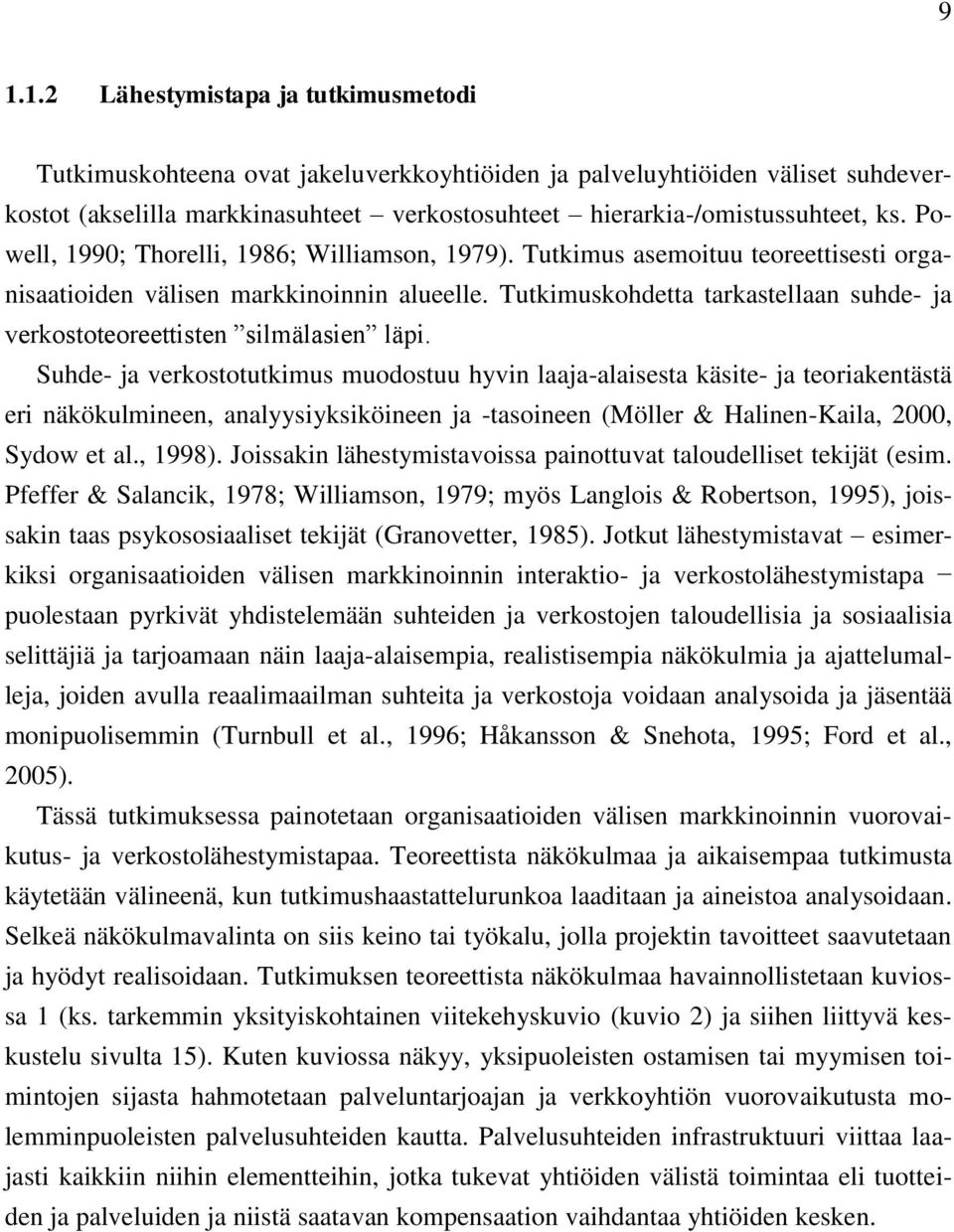 9

1.1.2 Lähestymistapa ja tutkimusmetodi

Tutkimuskohteena ovat jakeluverkkoyhtiöiden ja palveluyhtiöiden väliset suhdeverkostot (akselilla markkinasuhteet – verkostosuhteet – hierarkia-/omistussuhteet, ks. Powell, 1990; Thorelli, 1986; Williamson, 1979). Tutkimus asemoituu teoreettisesti organisaatioiden välisen markkinoinnin alueelle. Tutkimuskohdetta tarkastellaan suhde- ja verkostoteoreettisten ”silmälasien” läpi.

Suhde- ja verkostotutkimus muodostuu hyvin laaja-alaisesta käsite- ja teoriakentästä eri näkökulmineen, analyysiyksiköineen ja -tasoineen (Möller & Halinen-Kaila, 2000, Sydow et al., 1998). Joissakin lähestymistavoissa painottuvat taloudelliset tekijät (esim. Pfeffer & Salancik, 1978; Williamson, 1979; myös Langlois & Robertson, 1995), joissakin taas psykososiaaliset tekijät (Granovetter, 1985). Jotkut lähestymistavat – esimerkiksi organisaatioiden välisen markkinoinnin interaktio- ja verkostolähestymistapa – puolestaan pyrkivät yhdistelemään suhteiden ja verkostojen taloudellisia ja sosiaalisia selittäjiä ja tarjoamaan näin laaja-alaisempia, realistisempia näkökulmia ja ajattelumalleja, joiden avulla reaalimaailman suhteita ja verkostoja voidaan analysoida ja jäsentää monipuolisemmin (Turnbull et al., 1996; Håkansson & Snehota, 1995; Ford et al., 2005).

Tässä tutkimuksessa painotetaan organisaatioiden välisen markkinoinnin vuorovaikutus- ja verkostolähestymistapaa. Teoreettista näkökulmaa ja aikaisempaa tutkimusta käytetään välineenä, kun tutkimushaastattelurunkoa laaditaan ja aineistoa analysoidaan. Selkeä näkökulmavalinta on siis keino tai työkalu, jolla projektin tavoitteet saavutetaan ja hyödyt realisoidaan. Tutkimuksen teoreettista näkökulmaa havainnollistetaan kuviossa 1 (ks. tarkemmin yksityiskohtainen viitekehyskuvio (kuvio 2) ja siihen liittyvä keskustelu sivulta 15). Kuten kuviossa näkyy, yksipuoleisten ostamisen tai myymisen toimintojen sijasta hahmotetaan palveluntarjoajan ja verkkoyhtiön vuorovaikutusta molemminpuoleisten palvelusuhteiden kautta. Palvelusuhteiden infrastruktuuri viittaa laajasti kaikkiin niihin elementteihin, jotka tukevat yhtiöiden välistä toimintaa eli tuotteiden ja palveluiden ja niistä saatavan kompensaation vaihdantaa yhtiöiden kesken.